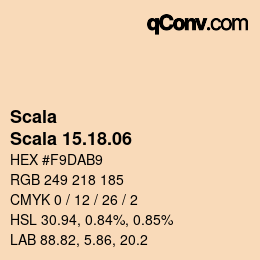 qConv.com

Scala
Scala 15.18.06
HEX #F9DAB9
RGB 249 218 185
CMYK 0 / 12 / 26 / 2
HSL 30.94, 0.84%, 0.85%
LAB 88.82, 5.86, 20.2